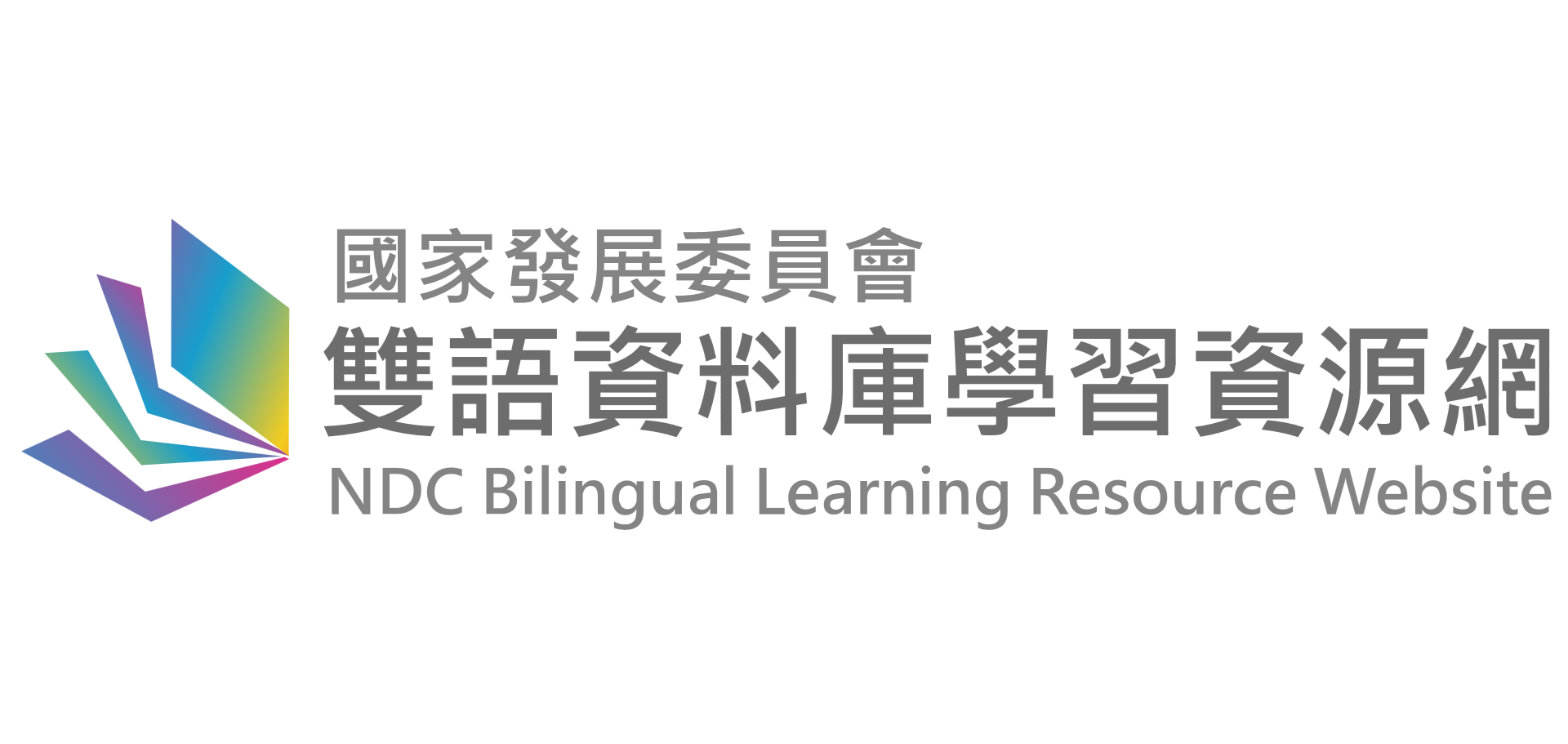 國家發展委員會
雙語資料庫學習資源網
NDC Bilingual Learning Resource Website